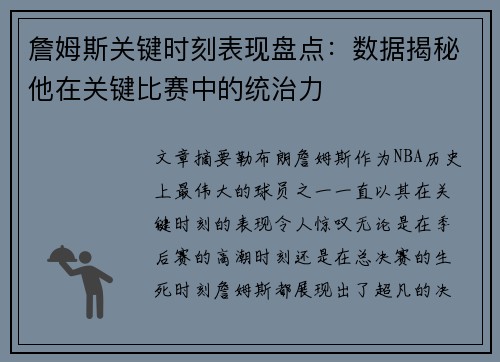 詹姆斯关键时刻表现盘点：数据揭秘他在关键比赛中的统治力

文章摘要勒布朗詹姆斯作为NBA历史上最伟大的球员之一一直以其在关键时刻的表现令人惊叹无论是在季后赛的高潮时刻还是在总决赛的生死时刻詹姆斯都展现出了超凡的决